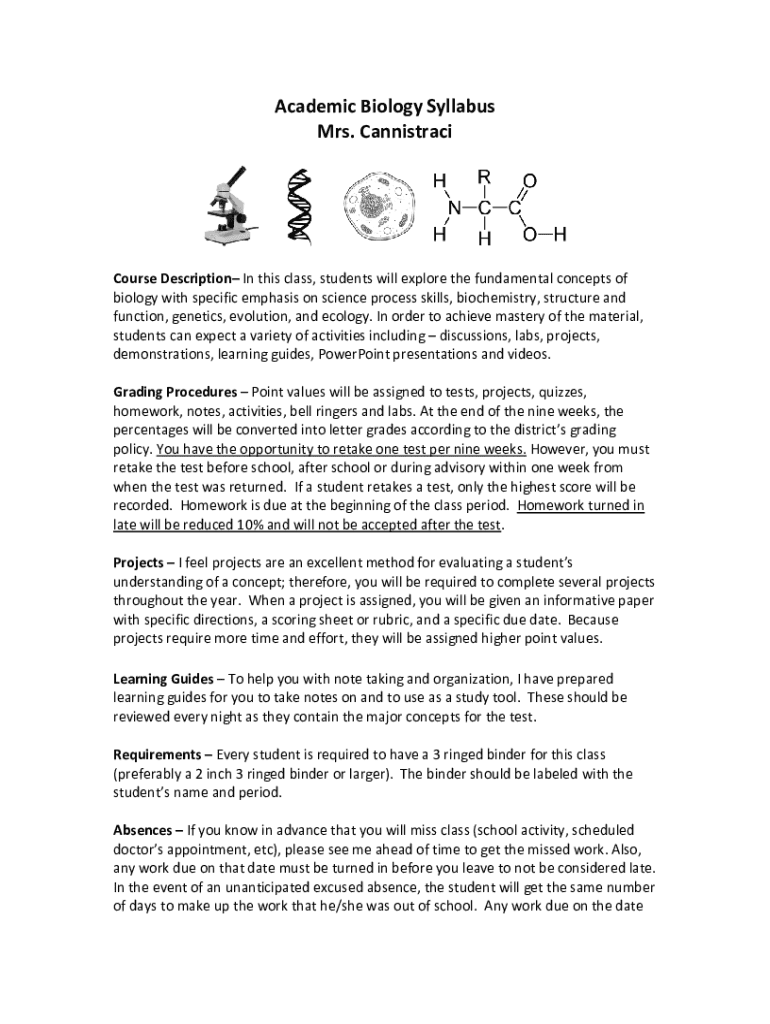 Academic Biology Syllabus
Mrs. Cannistraci

H R O
N—C—C
H H O—H

Course Description– In this class, students will explore the fundamental concepts of biology with specific emphasis on science process skills, biochemistry, structure and function, genetics, evolution, and ecology. In order to achieve mastery of the material, students can expect a variety of activities including – discussions, labs, projects, demonstrations, learning guides, PowerPoint presentations and videos.

Grading Procedures – Point values will be assigned to tests, projects, quizzes, homework, notes, activities, bell ringers and labs. At the end of the nine weeks, the percentages will be converted into letter grades according to the district's grading policy. You have the opportunity to retake one test per nine weeks. However, you must retake the test before school, after school or during advisory within one week from when the test was returned. If a student retakes a test, only the highest score will be recorded. Homework is due at the beginning of the class period. Homework turned in late will be reduced 10% and will not be accepted after the test.

Projects – I feel projects are an excellent method for evaluating a student's understanding of a concept; therefore, you will be required to complete several projects throughout the year. When a project is assigned, you will be given an informative paper with specific directions, a scoring sheet or rubric, and a specific due date. Because projects require more time and effort, they will be assigned higher point values.

Learning Guides – To help you with note taking and organization, I have prepared learning guides for you to take notes on and to use as a study tool. These should be reviewed every night as they contain the major concepts for the test.

Requirements – Every student is required to have a 3 ringed binder for this class (preferably a 2 inch 3 ringed binder or larger). The binder should be labeled with the student's name and period.

Absences – If you know in advance that you will miss class (school activity, scheduled doctor's appointment, etc), please see me ahead of time to get the missed work. Also, any work due on that date must be turned in before you leave to not be considered late. In the event of an unanticipated excused absence, the student will get the same number of days to make up the work that he/she was out of school. Any work due on the date